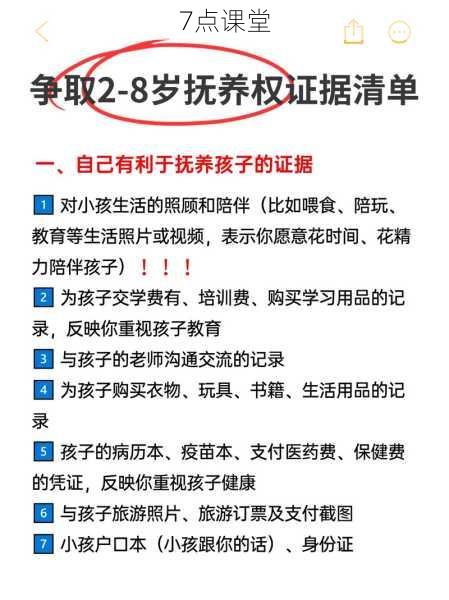 7点课堂

争取2-8岁抚养权证据清单

一、自己有利于抚养孩子的证据

1 对小孩生活的照顾和陪伴（比如喂食、陪玩、教育等生活照片或视频，表示你愿意花时间、花精力陪伴孩子）！！！

2 为孩子交学费有、培训费、购买学习用品的记录，反映你重视孩子教育

3 与孩子的老师沟通交流的记录

4 为孩子购买衣物、玩具、书籍、生活用品的记录

5 孩子的病历本、疫苗本、支付医药费、保健费的凭证，反映你重视孩子健康

6 与孩子旅游照片、旅游订票及支付截图

7 小孩户口本（小孩跟你的话）、身份证